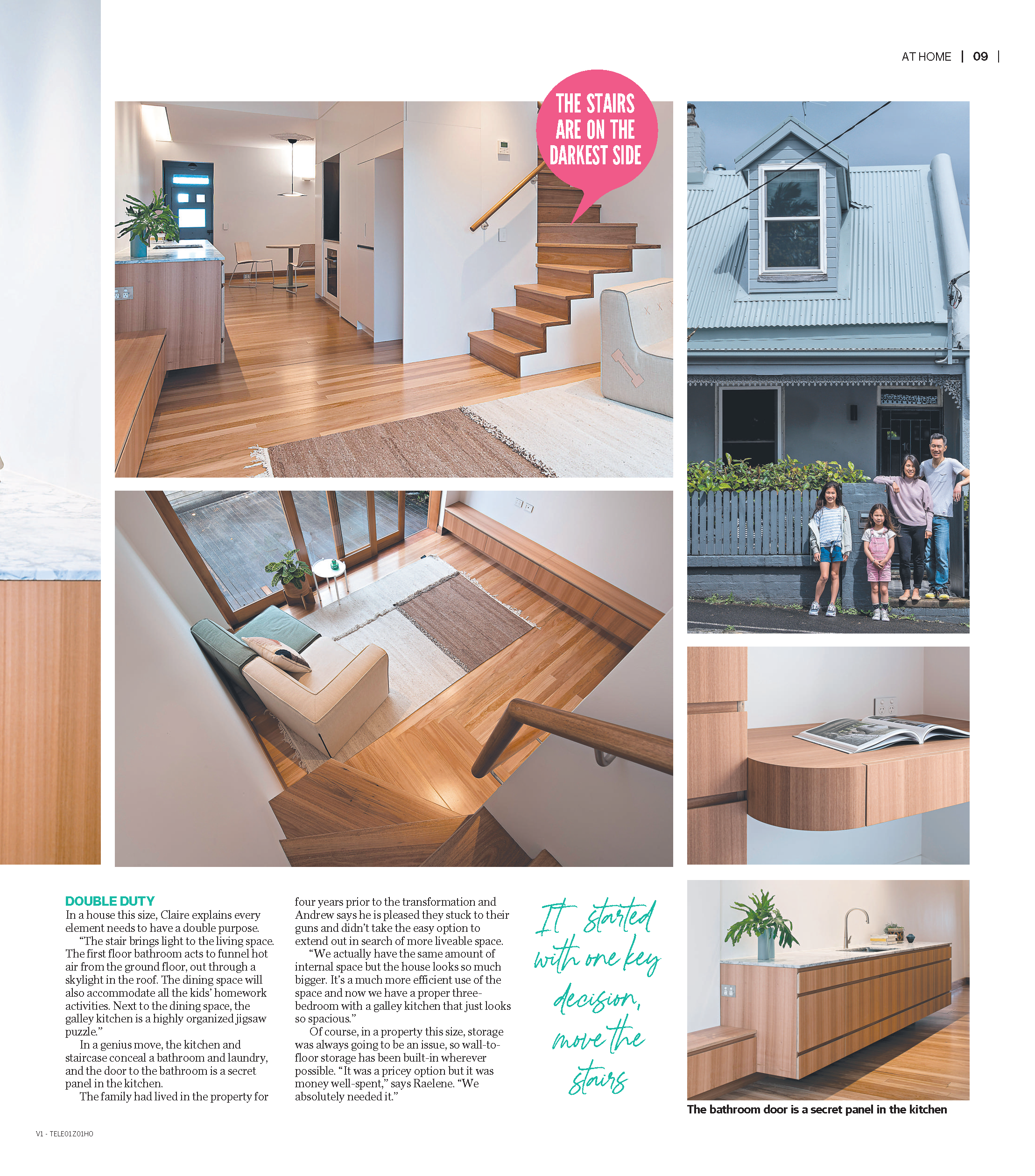 AT HOME | 09 |

THE STAIRS ARE ON THE DARKEST SIDE

DOUBLE DUTY

In a house this size, Claire explains every element needs to have a double purpose.

"The stair brings light to the living space. The first floor bathroom acts to funnel hot air from the ground floor, out through a skylight in the roof. The dining space will also accommodate all the kids' homework activities. Next to the dining space, the galley kitchen is a highly organized jigsaw puzzle."

In a genius move, the kitchen and staircase conceal a bathroom and laundry, and the door to the bathroom is a secret panel in the kitchen.

The family had lived in the property for four years prior to the transformation and Andrew says he is pleased they stuck to their guns and didn't take the easy option to extend out in search of more liveable space.

"We actually have the same amount of internal space but the house looks so much bigger. It's a much more efficient use of the space and now we have a proper three-bedroom with a galley kitchen that just looks so spacious."

Of course, in a property this size, storage was always going to be an issue, so wall-to-floor storage has been built-in wherever possible. "It was a pricey option but it was money well-spent," says Raelene. "We absolutely needed it."

It started with one key decision, move the stairs

The bathroom door is a secret panel in the kitchen

V1 - TELE01Z01HO